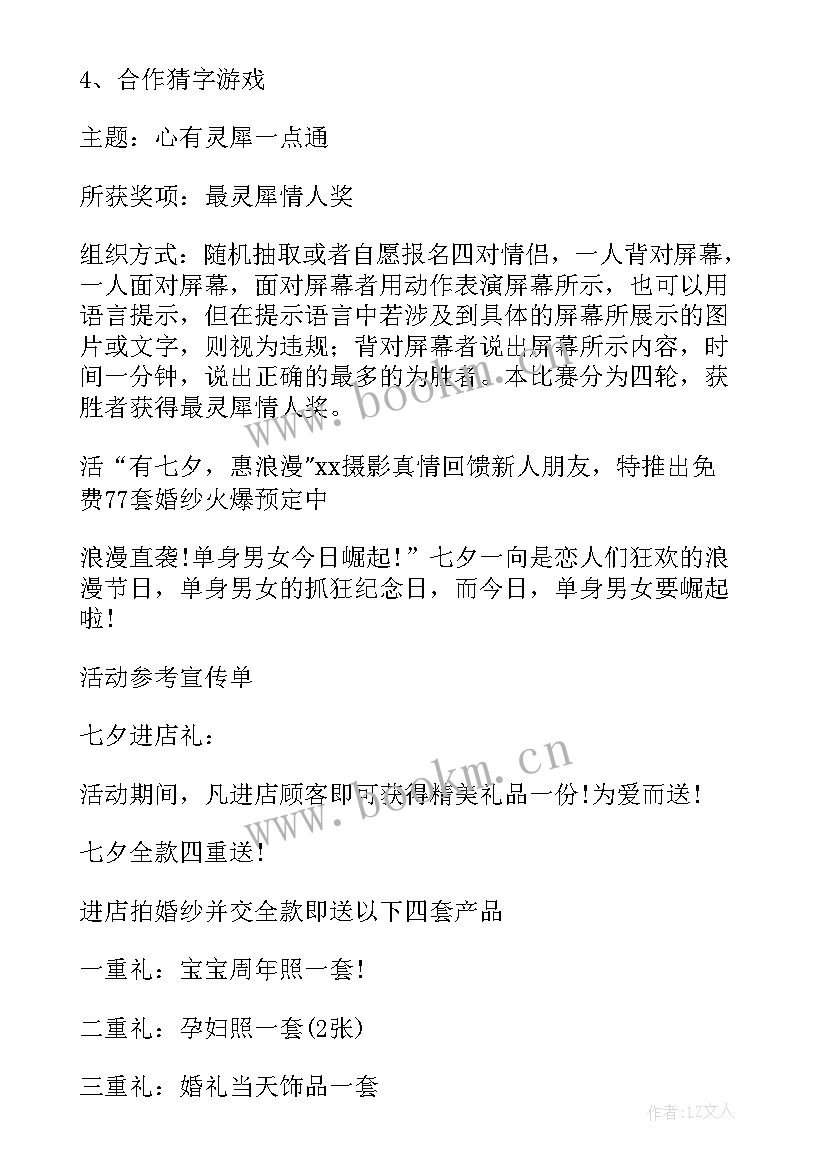 4、合作猜字游戏

主题：心有灵犀一点通

所获奖项：最灵犀情人奖

组织方式：随机抽取或者自愿报名四对情侣，一人背对屏幕，一人面对屏幕，面对屏幕者用动作表演屏幕所示，也可以用语言提示，但在提示语言中若涉及到具体的屏幕所展示的图片或文字，则视为违规；背对屏幕者说出屏幕所示内容，时间一分钟，说出正确的最多的为胜者。本比赛分为四轮，获胜者获得最灵犀情人奖。

活“有七夕，惠浪漫"xx摄影真情回馈新人朋友，特推出免费77套婚纱火爆预定中

浪漫直袭!单身男女今日崛起!”七夕一向是恋人们狂欢的浪漫节日，单身男女的抓狂纪念日，而今日，单身男女要崛起啦!

活动参考宣传单

七夕进店礼：

活动期间，凡进店顾客即可获得精美礼品一份!为爱而送!

七夕全款四重送!

进店拍婚纱并交全款即送以下四套产品

一重礼：宝宝周年照一套!

二重礼：孕妇照一套(2张)

三重礼：婚礼当天饰品一套

www.bookm.cn

www.bookm.cn

作者:LZ文人